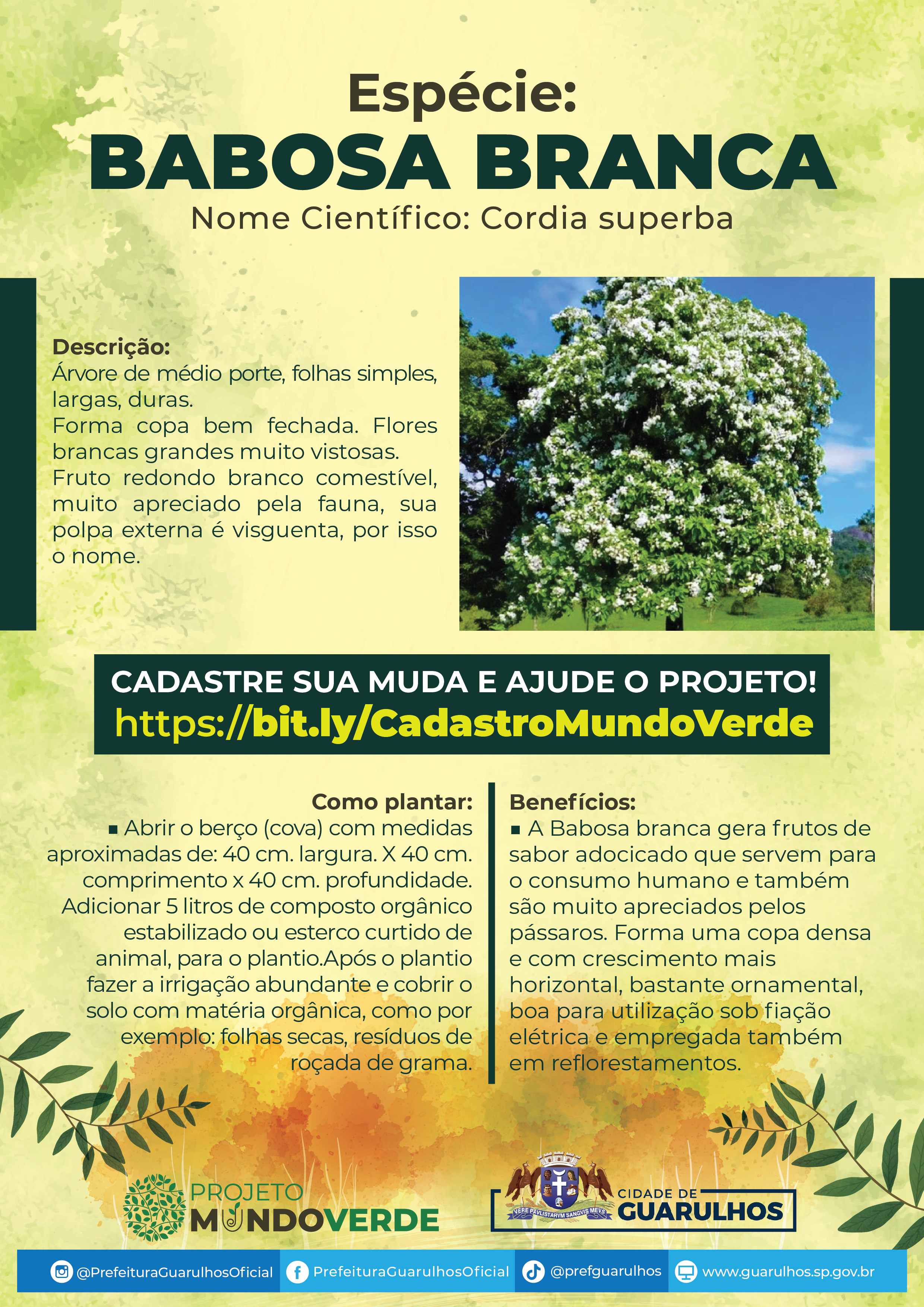 Espécie:
BABOSA BRANCA
Nome Científico: Cordia superba

Descrição:
Árvore de médio porte, folhas simples, largas, duras.
Forma copa bem fechada. Flores brancas grandes muito vistosas.
Fruto redondo branco comestível, muito apreciado pela fauna, sua polpa externa é visguenta, por isso o nome.

CADASTRE SUA MUDA E AJUDE O PROJETO!
https://bit.ly/CadastroMundoVerde

Como plantar:
▪ Abrir o berço (cova) com medidas aproximadas de: 40 cm. largura. X 40 cm. comprimento x 40 cm. profundidade. Adicionar 5 litros de composto orgânico estabilizado ou esterco curtido de animal, para o plantio.Após o plantio fazer a irrigação abundante e cobrir o solo com matéria orgânica, como por exemplo: folhas secas, resíduos de roçada de grama.

Benefícios:
▪ A Babosa branca gera frutos de sabor adocicado que servem para o consumo humano e também são muito apreciados pelos pássaros. Forma uma copa densa e com crescimento mais horizontal, bastante ornamental, boa para utilização sob fiação elétrica e empregada também em reflorestamentos.

PROJETO MUNDOVERDE

VERE PAVLISTARVM SANGVIS MEVS
CIDADE DE GUARULHOS

@PrefeituraGuarulhosOficial PrefeituraGuarulhosOficial @prefguarulhos www.guarulhos.sp.gov.br